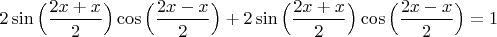 $2\sin\left(\frac{2x+x}{2}\right)\cos\left(\frac{2x-x}{2}\right)+2\sin\left(\frac{2x+x}{2}\right)\cos\left(\frac{2x-x}{2}\right)=1$